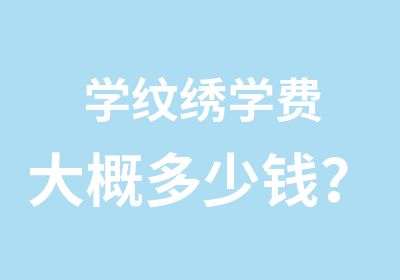 学纹绣学费
大概多少钱？